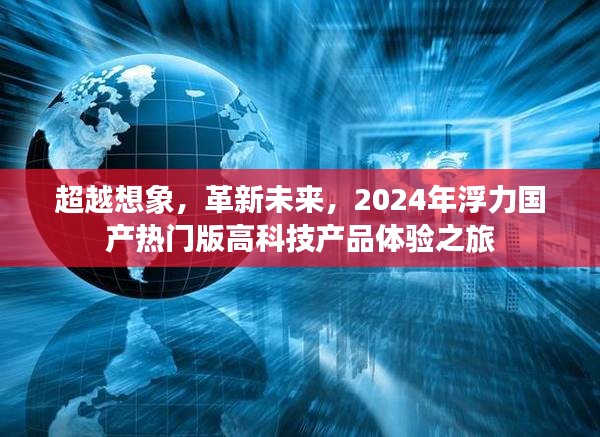 超越想象，革新未来，2024年浮力国产热门版高科技产品体验之旅